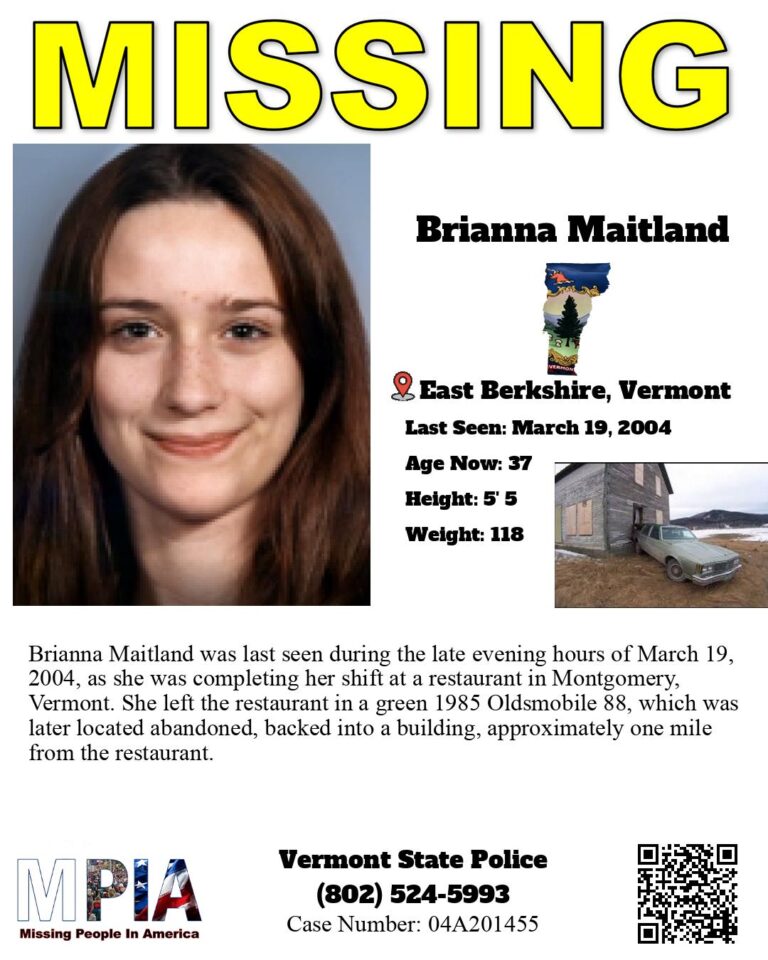 MISSING

Brianna Maitland

East Berkshire, Vermont

Last Seen: March 19, 2004

Age Now: 37

Height: 5' 5

Weight: 118

Brianna Maitland was last seen during the late evening hours of March 19, 2004, as she was completing her shift at a restaurant in Montgomery, Vermont. She left the restaurant in a green 1985 Oldsmobile 88, which was later located abandoned, backed into a building, approximately one mile from the restaurant.

MPIA
Missing People In America

Vermont State Police
(802) 524-5993
Case Number: 04A201455